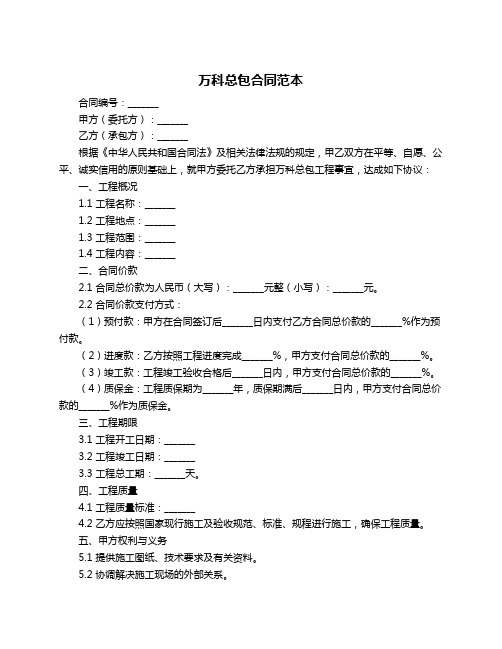 万科总包合同范本

合同编号：______

甲方（委托方）：______

乙方（承包方）：______

根据《中华人民共和国合同法》及相关法律法规的规定，甲乙双方在平等、自愿、公平、诚实信用的原则基础上，就甲方委托乙方承担万科总包工程事宜，达成如下协议：

一、工程概况

1.1 工程名称：______

1.2 工程地点：______

1.3 工程范围：______

1.4 工程内容：______

二、合同价款

2.1 合同总价款为人民币（大写）：______元整（小写）：______元。

2.2 合同价款支付方式：

（1）预付款：甲方在合同签订后______日内支付乙方合同总价款的______%作为预付款。

（2）进度款：乙方按照工程进度完成______%，甲方支付合同总价款的______%。

（3）竣工款：工程竣工验收合格后______日内，甲方支付合同总价款的______%。

（4）质保金：工程质保期为______年，质保期满后______日内，甲方支付合同总价款的______%作为质保金。

三、工程期限

3.1 工程开工日期：______

3.2 工程竣工日期：______

3.3 工程总工期：______天。

四、工程质量

4.1 工程质量标准：______

4.2 乙方应按照国家现行施工及验收规范、标准、规程进行施工，确保工程质量。

五、甲方权利与义务

5.1 提供施工图纸、技术要求及有关资料。

5.2 协调解决施工现场的外部关系。